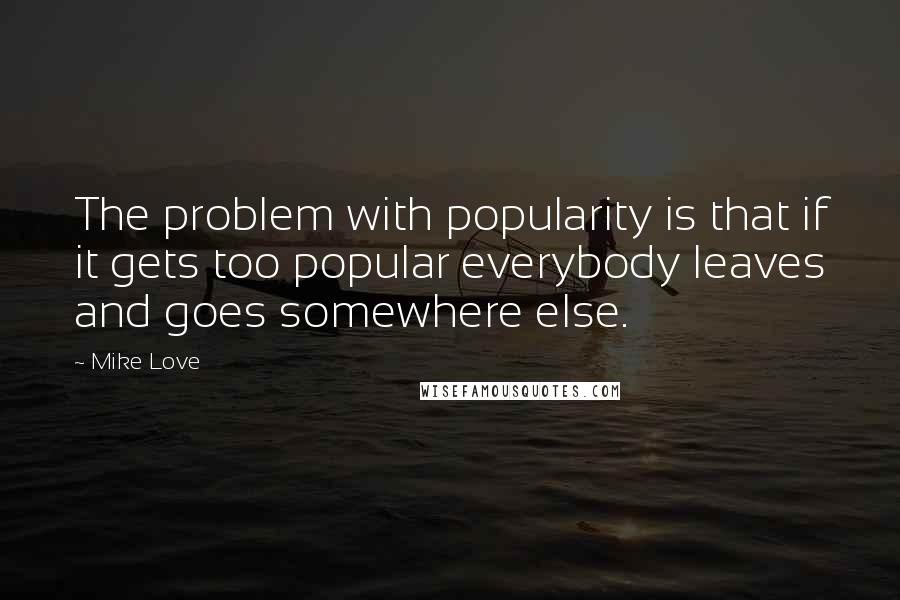 The problem with popularity is that if it gets too popular everybody leaves and goes somewhere else.

~ Mike Love

WISEFAMOUSQUOTES.COM